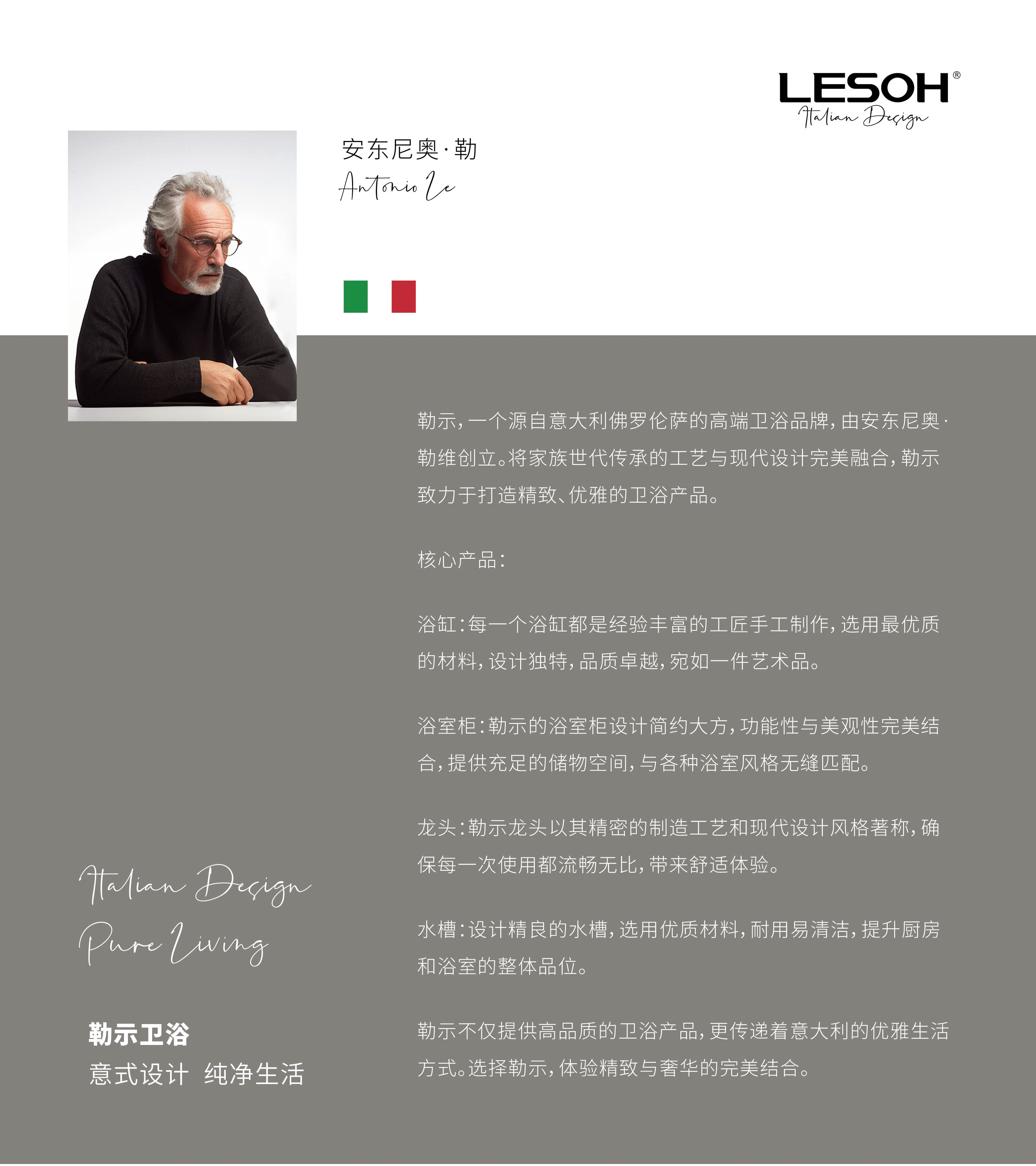 LESOH®
Italian Design

安东尼奥·勒
Antonio Le

勒示，一个源自意大利佛罗伦萨的高端卫浴品牌，由安东尼奥·勒维创立。将家族世代传承的工艺与现代设计完美融合，勒示致力于打造精致、优雅的卫浴产品。

核心产品：

浴缸：每一个浴缸都是经验丰富的工匠手工制作，选用最优质的材料，设计独特，品质卓越，宛如一件艺术品。

浴室柜：勒示的浴室柜设计简约大方，功能性与美观性完美结合，提供充足的储物空间，与各种浴室风格无缝匹配。

龙头：勒示龙头以其精密的制造工艺和现代设计风格著称，确保每一次使用都流畅无比，带来舒适体验。

水槽：设计精良的水槽，选用优质材料，耐用易清洁，提升厨房和浴室的整体品位。

勒示不仅提供高品质的卫浴产品，更传递着意大利的优雅生活方式。选择勒示，体验精致与奢华的完美结合。

Italian Design
Pure Living

勒示卫浴
意式设计 纯净生活